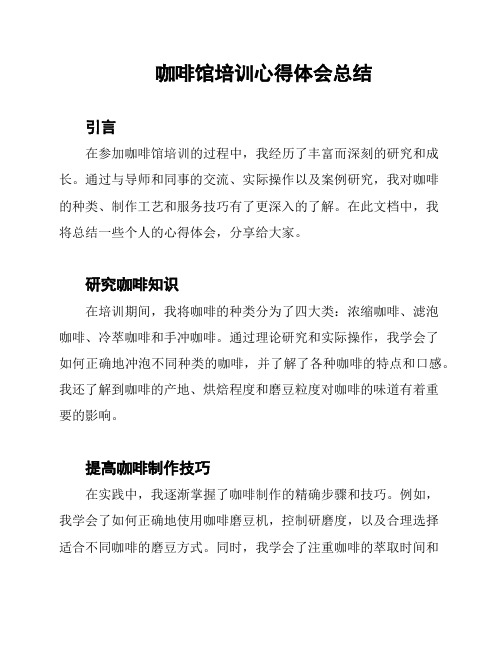 咖啡馆培训心得体会总结

引言

在参加咖啡馆培训的过程中，我经历了丰富而深刻的研究和成长。通过与导师和同事的交流、实际操作以及案例研究，我对咖啡的种类、制作工艺和服务技巧有了更深入的了解。在此文档中，我将总结一些个人的心得体会，分享给大家。

研究咖啡知识

在培训期间，我将咖啡的种类分为了四大类：浓缩咖啡、滤泡咖啡、冷萃咖啡和手冲咖啡。通过理论研究和实际操作，我学会了如何正确地冲泡不同种类的咖啡，并了解了各种咖啡的特点和口感。我还了解到咖啡的产地、烘焙程度和磨豆粒度对咖啡的味道有着重要的影响。

提高咖啡制作技巧

在实践中，我逐渐掌握了咖啡制作的精确步骤和技巧。例如，我学会了如何正确地使用咖啡磨豆机，控制研磨度，以及合理选择适合不同咖啡的磨豆方式。同时，我学会了注重咖啡的萃取时间和